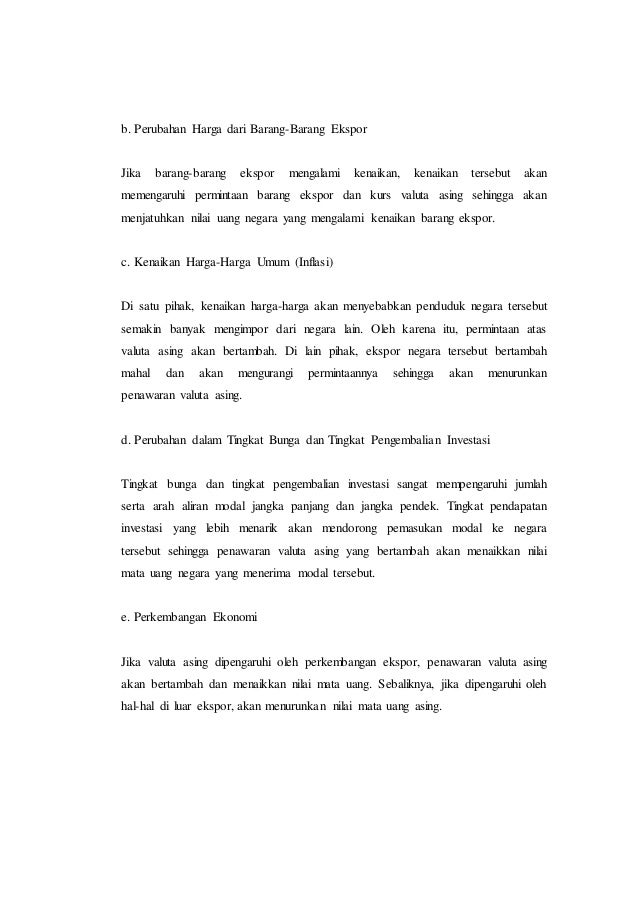 b. Perubahan Harga dari Barang-Barang Ekspor

Jika barang-barang ekspor mengalami kenaikan, kenaikan tersebut akan memengaruhi permintaan barang ekspor dan kurs valuta asing sehingga akan menjatuhkan nilai uang negara yang mengalami kenaikan barang ekspor.

c. Kenaikan Harga-Harga Umum (Inflasi)

Di satu pihak, kenaikan harga-harga akan menyebabkan penduduk negara tersebut semakin banyak mengimpor dari negara lain. Oleh karena itu, permintaan atas valuta asing akan bertambah. Di lain pihak, ekspor negara tersebut bertambah mahal dan akan mengurangi permintaannya sehingga akan menurunkan penawaran valuta asing.

d. Perubahan dalam Tingkat Bunga dan Tingkat Pengembalian Investasi

Tingkat bunga dan tingkat pengembalian investasi sangat mempengaruhi jumlah serta arah aliran modal jangka panjang dan jangka pendek. Tingkat pendapatan investasi yang lebih menarik akan mendorong pemasukan modal ke negara tersebut sehingga penawaran valuta asing yang bertambah akan menaikkan nilai mata uang negara yang menerima modal tersebut.

e. Perkembangan Ekonomi

Jika valuta asing dipengaruhi oleh perkembangan ekspor, penawaran valuta asing akan bertambah dan menaikkan nilai mata uang. Sebaliknya, jika dipengaruhi oleh hal-hal di luar ekspor, akan menurunkan nilai mata uang asing.